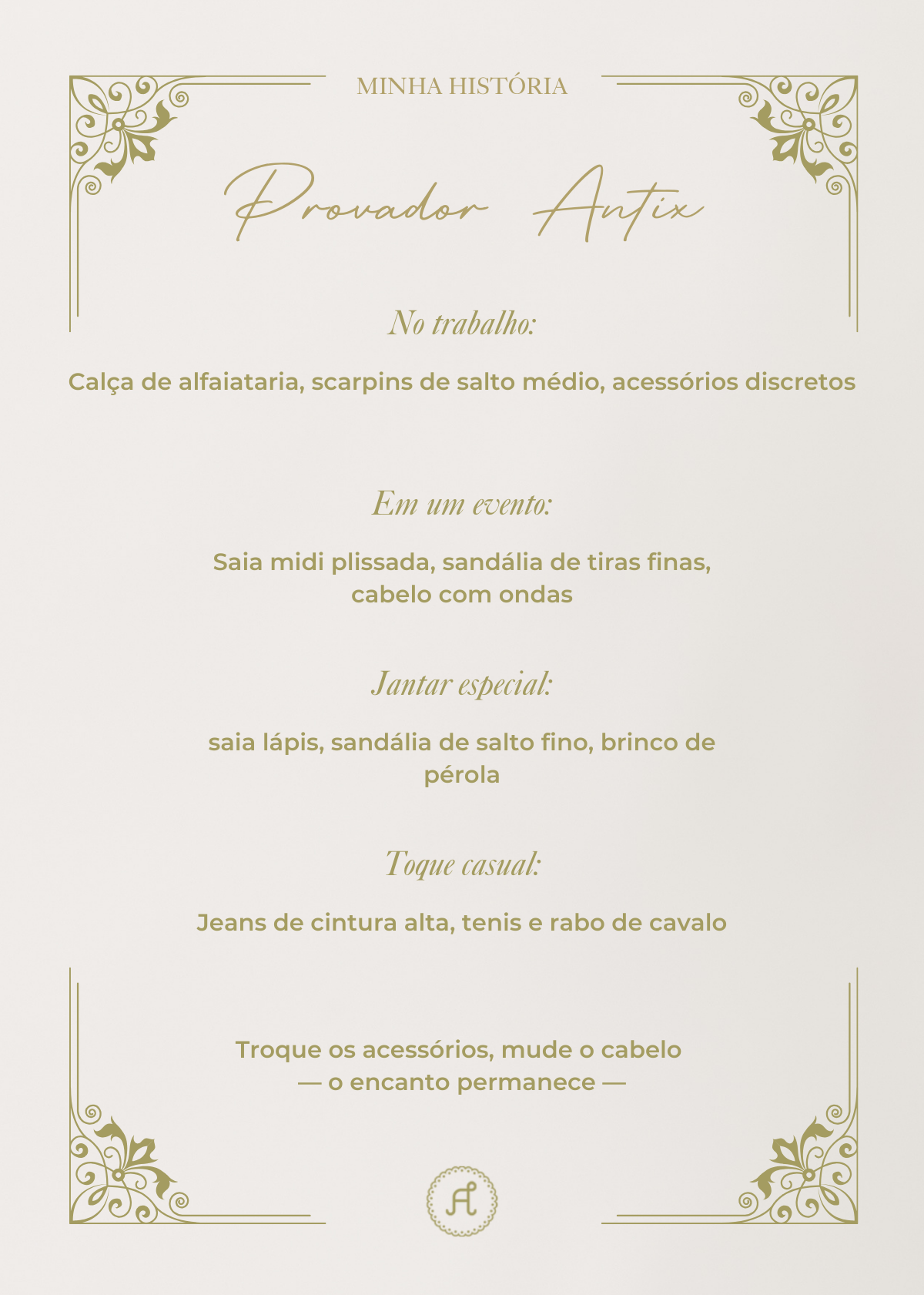 MINHA HISTÓRIA

Provador Antix

No trabalho:

Calça de alfaiataria, scarpins de salto médio, acessórios discretos

Em um evento:

Saia midi plissada, sandália de tiras finas, cabelo com ondas

Jantar especial:

saia lápis, sandália de salto fino, brinco de pérola

Toque casual:

Jeans de cintura alta, tenis e rabo de cavalo

Troque os acessórios, mude o cabelo
— o encanto permanece —

A